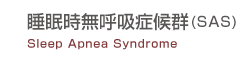 睡眠時無呼吸症候群(SAS)
Sleep Apnea Syndrome